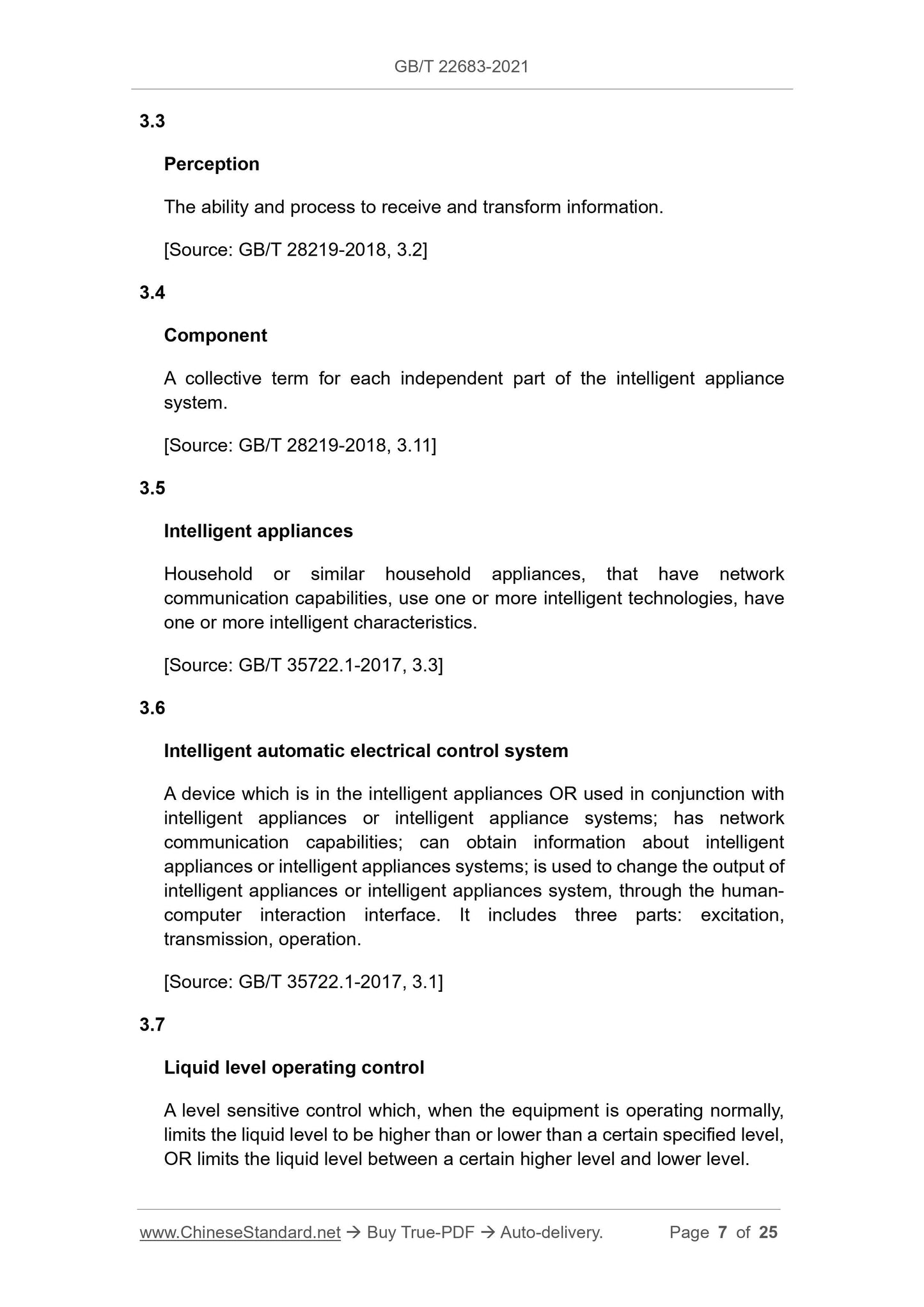 GB/T 22683-2021

3.3

Perception

The ability and process to receive and transform information.

[Source: GB/T 28219-2018, 3.2]

3.4

Component

A collective term for each independent part of the intelligent appliance system.

[Source: GB/T 28219-2018, 3.11]

3.5

Intelligent appliances

Household or similar household appliances, that have network communication capabilities, use one or more intelligent technologies, have one or more intelligent characteristics.

[Source: GB/T 35722.1-2017, 3.3]

3.6

Intelligent automatic electrical control system

A device which is in the intelligent appliances OR used in conjunction with intelligent appliances or intelligent appliance systems; has network communication capabilities; can obtain information about intelligent appliances or intelligent appliances systems; is used to change the output of intelligent appliances or intelligent appliances system, through the human-computer interaction interface. It includes three parts: excitation, transmission, operation.

[Source: GB/T 35722.1-2017, 3.1]

3.7

Liquid level operating control

A level sensitive control which, when the equipment is operating normally, limits the liquid level to be higher than or lower than a certain specified level, OR limits the liquid level between a certain higher level and lower level.

www.ChineseStandard.net → Buy True-PDF → Auto-delivery. Page 7 of 25